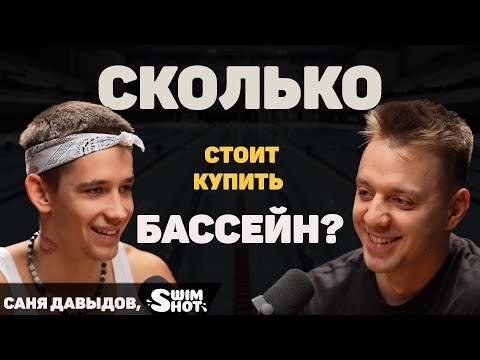 СКОЛЬКО

СТОИТ КУПИТЬ

БАССЕЙН?

САНЯ ДАВЫДОВ, SWIM SHOT